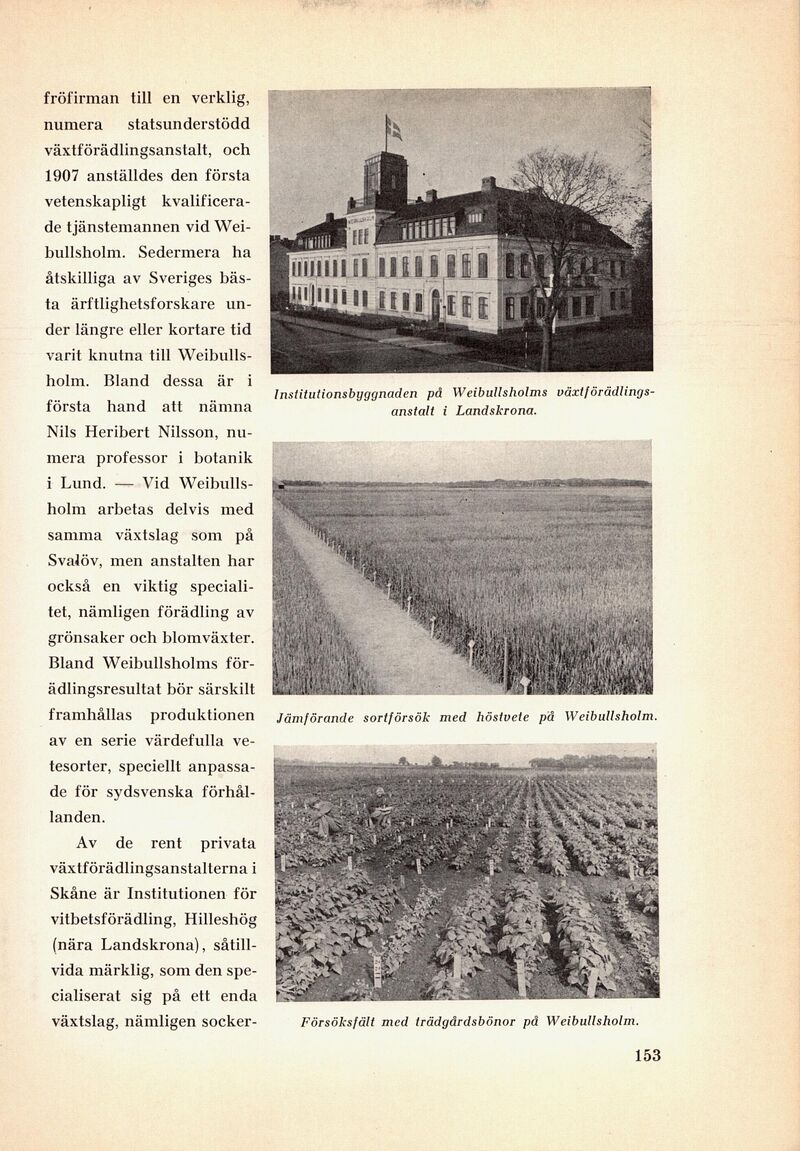 fröfirman till en verklig, numera statsunderstödd växtförädlingsanstalt, och 1907 anställdes den första vetenskapligt kvalificerade tjänstemannen vid Weibullsholm. Sedermera ha åtskilliga av Sveriges bästa ärftlighetsforskare under längre eller kortare tid varit knutna till Weibullsholm. Bland dessa är i första hand att nämna Nils Heribert Nilsson, numera professor i botanik i Lund. — Vid Weibullsholm arbetas delvis med samma växtslag som på Svalöv, men anstalten har också en viktig specialitet, nämligen förädling av grönsaker och blomväxter. Bland Weibullsholms förädlingsresultat bör särskilt framhållas produktionen av en serie värdefulla vetesorter, speciellt anpassade för sydsvenska förhållanden.

Av de rent privata växtförädlingsanstalterna i Skåne är Institutionen för vitbetsförädling, Hilleshög (nära Landskrona), såtillvida märklig, som den specialiserat sig på ett enda växtslag, nämligen socker-

Institutionsbyggnaden på Weibullsholms växtförädlingsanstalt i Landskrona.

Jämförande sortförsök med höstvete på Weibullsholm.

Försöksfält med trädgårdsbönor på Weibullsholm.

153